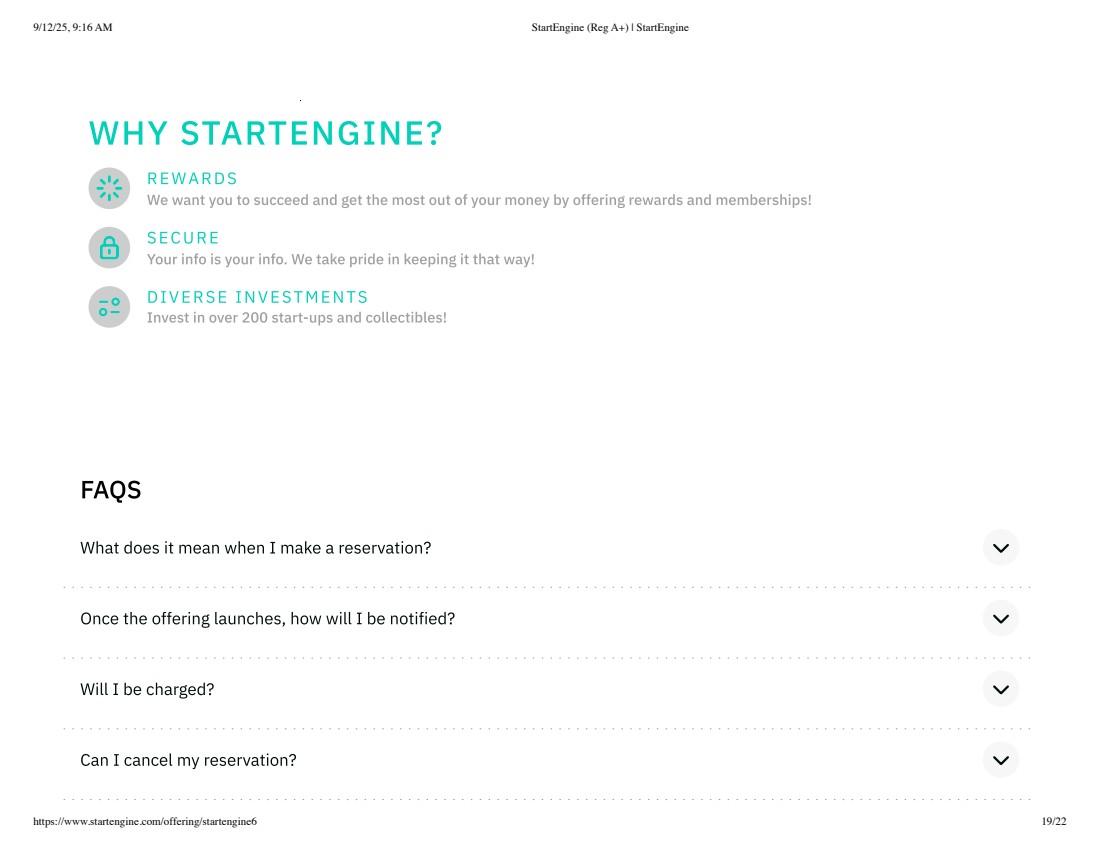 9/12/25, 9:16 AM

StartEngine (Reg A+) | StartEngine

WHY STARTENGINE?

REWARDS
We want you to succeed and get the most out of your money by offering rewards and memberships!

SECURE
Your info is your info. We take pride in keeping it that way!

DIVERSE INVESTMENTS
Invest in over 200 start-ups and collectibles!

FAQS

What does it mean when I make a reservation?

Once the offering launches, how will I be notified?

Will I be charged?

Can I cancel my reservation?

https://www.startengine.com/offering/startengine6

19/22